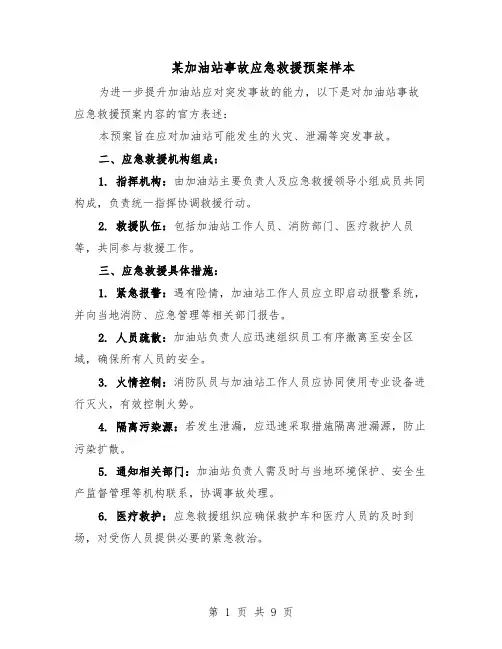 某加油站事故应急救援预案样本

为进一步提升加油站应对突发事故的能力，以下是对加油站事故应急救援预案内容的官方表述：

本预案旨在应对加油站可能发生的火灾、泄漏等突发事故。

二、应急救援机构组成：

1. 指挥机构：由加油站主要负责人及应急救援领导小组成员共同构成，负责统一指挥协调救援行动。

2. 救援队伍：包括加油站工作人员、消防部门、医疗救护人员等，共同参与救援工作。

三、应急救援具体措施：

1. 紧急报警：遇有险情，加油站工作人员应立即启动报警系统，并向当地消防、应急管理等相关部门报告。

2. 人员疏散：加油站负责人应迅速组织员工有序撤离至安全区域，确保所有人员的安全。

3. 火情控制：消防队员与加油站工作人员应协同使用专业设备进行灭火，有效控制火势。

4. 隔离污染源：若发生泄漏，应迅速采取措施隔离泄漏源，防止污染扩散。

5. 通知相关部门：加油站负责人需及时与当地环境保护、安全生产监督管理等机构联系，协调事故处理。

6. 医疗救护：应急救援组织应确保救护车和医疗人员的及时到场，对受伤人员提供必要的紧急救治。

第 1 页 共 9 页